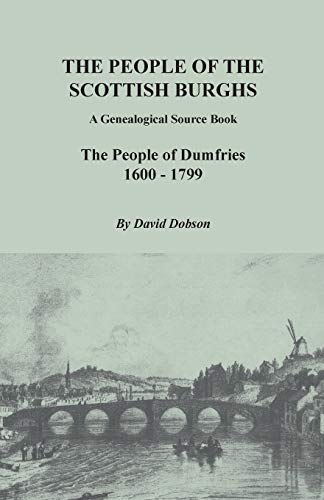 THE PEOPLE OF THE SCOTTISH BURGHS

A Genealogical Source Book

The People of Dumfries
1600 - 1799

By David Dobson